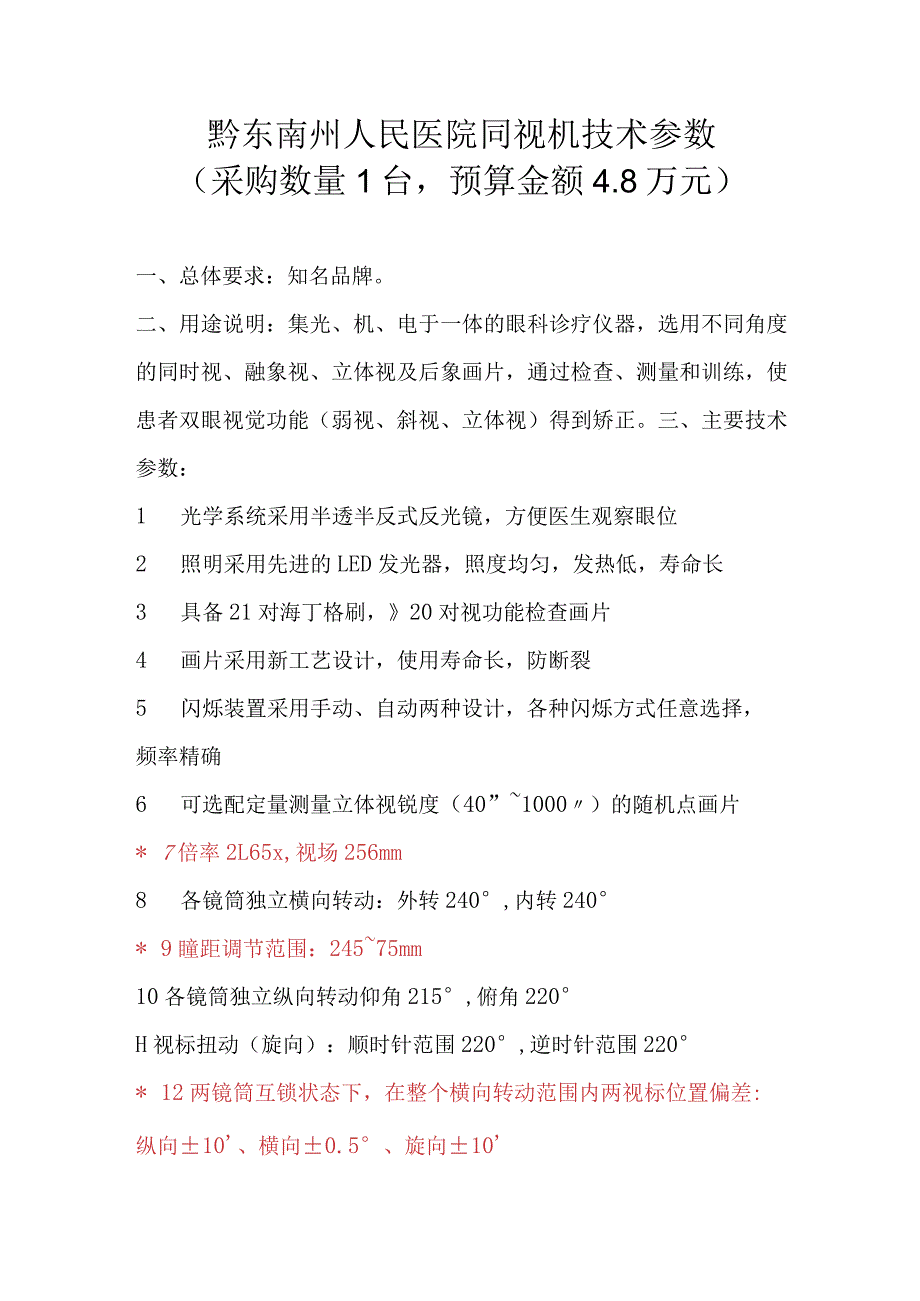 黔东南州人民医院同视机技术参数
（采购数量1台，预算金额4.8万元）

一、总体要求：知名品牌。

二、用途说明：集光、机、电于一体的眼科诊疗仪器，选用不同角度的同时视、融象视、立体视及后象画片，通过检查、测量和训练，使患者双眼视觉功能（弱视、斜视、立体视）得到矫正。三、主要技术参数：

1　光学系统采用半透半反式反光镜，方便医生观察眼位

2　照明采用先进的LED发光器，照度均匀，发热低，寿命长

3　具备21对海丁格刷，》20对视功能检查画片

4　画片采用新工艺设计，使用寿命长，防断裂

5　闪烁装置采用手动、自动两种设计，各种闪烁方式任意选择，频率精确

6　可选配定量测量立体视锐度（40”~1000〃）的随机点画片

＊ 7倍率2L65x,视场256mm

8　各镜筒独立横向转动：外转240°,内转240°

＊ 9瞳距调节范围：245~75mm

10各镜筒独立纵向转动仰角215°,俯角220°

H视标扭动（旋向）：顺时针范围220°,逆时针范围220°

＊ 12两镜筒互锁状态下，在整个横向转动范围内两视标位置偏差：纵向±10’、横向±0.5°、旋向±10’